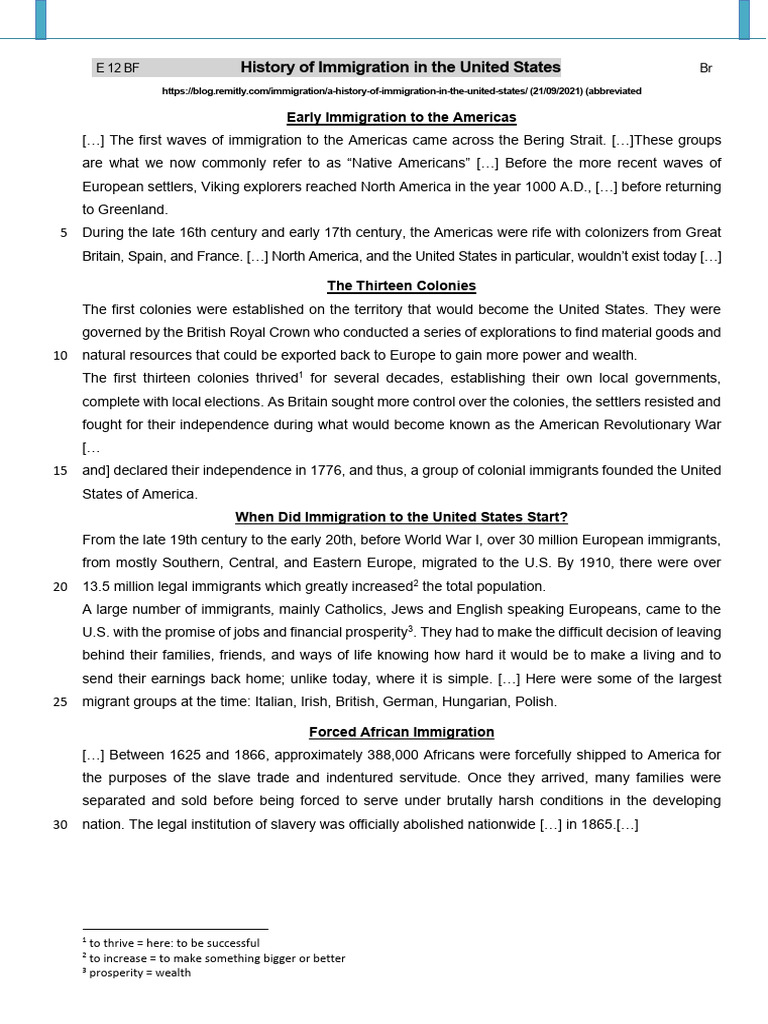 E 12 BF History of Immigration in the United States Br

https://blog.remitly.com/immigration/a-history-of-immigration-in-the-united-states/ (21/09/2021) (abbreviated

Early Immigration to the Americas

[…] The first waves of immigration to the Americas came across the Bering Strait. […]These groups are what we now commonly refer to as "Native Americans" […] Before the more recent waves of European settlers, Viking explorers reached North America in the year 1000 A.D., […] before returning to Greenland.

5 During the late 16th century and early 17th century, the Americas were rife with colonizers from Great Britain, Spain, and France. […] North America, and the United States in particular, wouldn't exist today […]

The Thirteen Colonies

The first colonies were established on the territory that would become the United States. They were governed by the British Royal Crown who conducted a series of explorations to find material goods and

10 natural resources that could be exported back to Europe to gain more power and wealth.

The first thirteen colonies thrived$^{1}$ for several decades, establishing their own local governments, complete with local elections. As Britain sought more control over the colonies, the settlers resisted and fought for their independence during what would become known as the American Revolutionary War [...

15 and] declared their independence in 1776, and thus, a group of colonial immigrants founded the United States of America.

When Did Immigration to the United States Start?

From the late 19th century to the early 20th, before World War I, over 30 million European immigrants, from mostly Southern, Central, and Eastern Europe, migrated to the U.S. By 1910, there were over

20 13.5 million legal immigrants which greatly increased$^{2}$ the total population.

A large number of immigrants, mainly Catholics, Jews and English speaking Europeans, came to the U.S. with the promise of jobs and financial prosperity$^{3}$. They had to make the difficult decision of leaving behind their families, friends, and ways of life knowing how hard it would be to make a living and to send their earnings back home; unlike today, where it is simple. […] Here were some of the largest

25 migrant groups at the time: Italian, Irish, British, German, Hungarian, Polish.

Forced African Immigration

[…] Between 1625 and 1866, approximately 388,000 Africans were forcefully shipped to America for the purposes of the slave trade and indentured servitude. Once they arrived, many families were separated and sold before being forced to serve under brutally harsh conditions in the developing

30 nation. The legal institution of slavery was officially abolished nationwide […] in 1865.[…]

$^{1}$ to thrive = here: to be successful
$^{2}$ to increase = to make something bigger or better
$^{3}$ prosperity = wealth